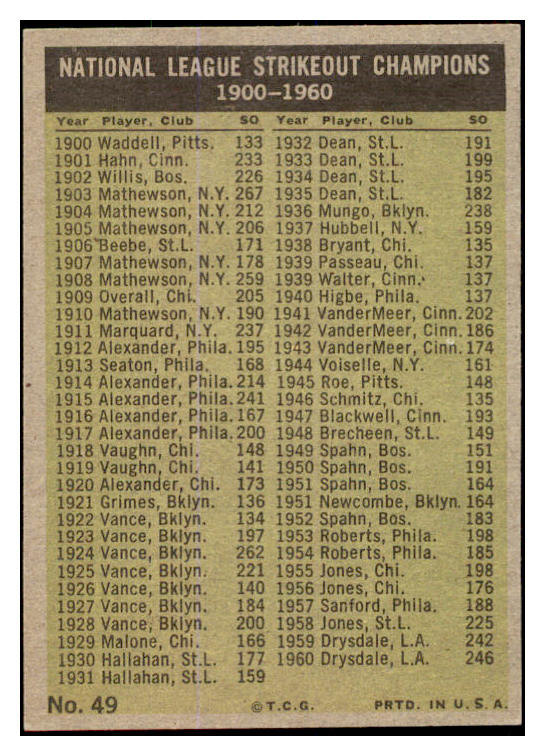 NATIONAL LEAGUE STRIKEOUT CHAMPIONS
1900–1960

| Year | Player, Club | SO |
|---|---|---|
| 1900 | Waddell, Pitts. | 133 |
| 1901 | Hahn, Cinn. | 233 |
| 1902 | Willis, Bos. | 226 |
| 1903 | Mathewson, N.Y. | 267 |
| 1904 | Mathewson, N.Y. | 212 |
| 1905 | Mathewson, N.Y. | 206 |
| 1906 | Beebe, St.L. | 171 |
| 1907 | Mathewson, N.Y. | 178 |
| 1908 | Mathewson, N.Y. | 259 |
| 1909 | Overall, Chi. | 205 |
| 1910 | Mathewson, N.Y. | 190 |
| 1911 | Marquard, N.Y. | 237 |
| 1912 | Alexander, Phila. | 195 |
| 1913 | Seaton, Phila. | 168 |
| 1914 | Alexander, Phila. | 214 |
| 1915 | Alexander, Phila. | 241 |
| 1916 | Alexander, Phila. | 167 |
| 1917 | Alexander, Phila. | 200 |
| 1918 | Vaughn, Chi. | 148 |
| 1919 | Vaughn, Chi. | 141 |
| 1920 | Alexander, Chi. | 173 |
| 1921 | Grimes, Bklyn. | 136 |
| 1922 | Vance, Bklyn. | 134 |
| 1923 | Vance, Bklyn. | 197 |
| 1924 | Vance, Bklyn. | 262 |
| 1925 | Vance, Bklyn. | 221 |
| 1926 | Vance, Bklyn. | 140 |
| 1927 | Vance, Bklyn. | 184 |
| 1928 | Vance, Bklyn. | 200 |
| 1929 | Malone, Chi. | 166 |
| 1930 | Hallahan, St.L. | 177 |
| 1931 | Hallahan, St.L. | 159 |

| Year | Player, Club | SO |
|---|---|---|
| 1932 | Dean, St.L. | 191 |
| 1933 | Dean, St.L. | 199 |
| 1934 | Dean, St.L. | 195 |
| 1935 | Dean, St.L. | 182 |
| 1936 | Mungo, Bklyn. | 238 |
| 1937 | Hubbell, N.Y. | 159 |
| 1938 | Bryant, Chi. | 135 |
| 1939 | Passeau, Chi. | 137 |
| 1939 | Walter, Cinn. | 137 |
| 1940 | Higbe, Phila. | 137 |
| 1941 | VanderMeer, Cinn. | 202 |
| 1942 | VanderMeer, Cinn. | 186 |
| 1943 | VanderMeer, Cinn. | 174 |
| 1944 | Voiselle, N.Y. | 161 |
| 1945 | Roe, Pitts. | 148 |
| 1946 | Schmitz, Chi. | 135 |
| 1947 | Blackwell, Cinn. | 193 |
| 1948 | Brecheen, St.L. | 149 |
| 1949 | Spahn, Bos. | 151 |
| 1950 | Spahn, Bos. | 191 |
| 1951 | Spahn, Bos. | 164 |
| 1951 | Newcombe, Bklyn. | 164 |
| 1952 | Spahn, Bos. | 183 |
| 1953 | Roberts, Phila. | 198 |
| 1954 | Roberts, Phila. | 185 |
| 1955 | Jones, Chi. | 198 |
| 1956 | Jones, Chi. | 176 |
| 1957 | Sanford, Phila. | 188 |
| 1958 | Jones, St.L. | 225 |
| 1959 | Drysdale, L.A. | 242 |
| 1960 | Drysdale, L.A. | 246 |

No. 49 ©T.C.G. PRTD. IN U.S.A.